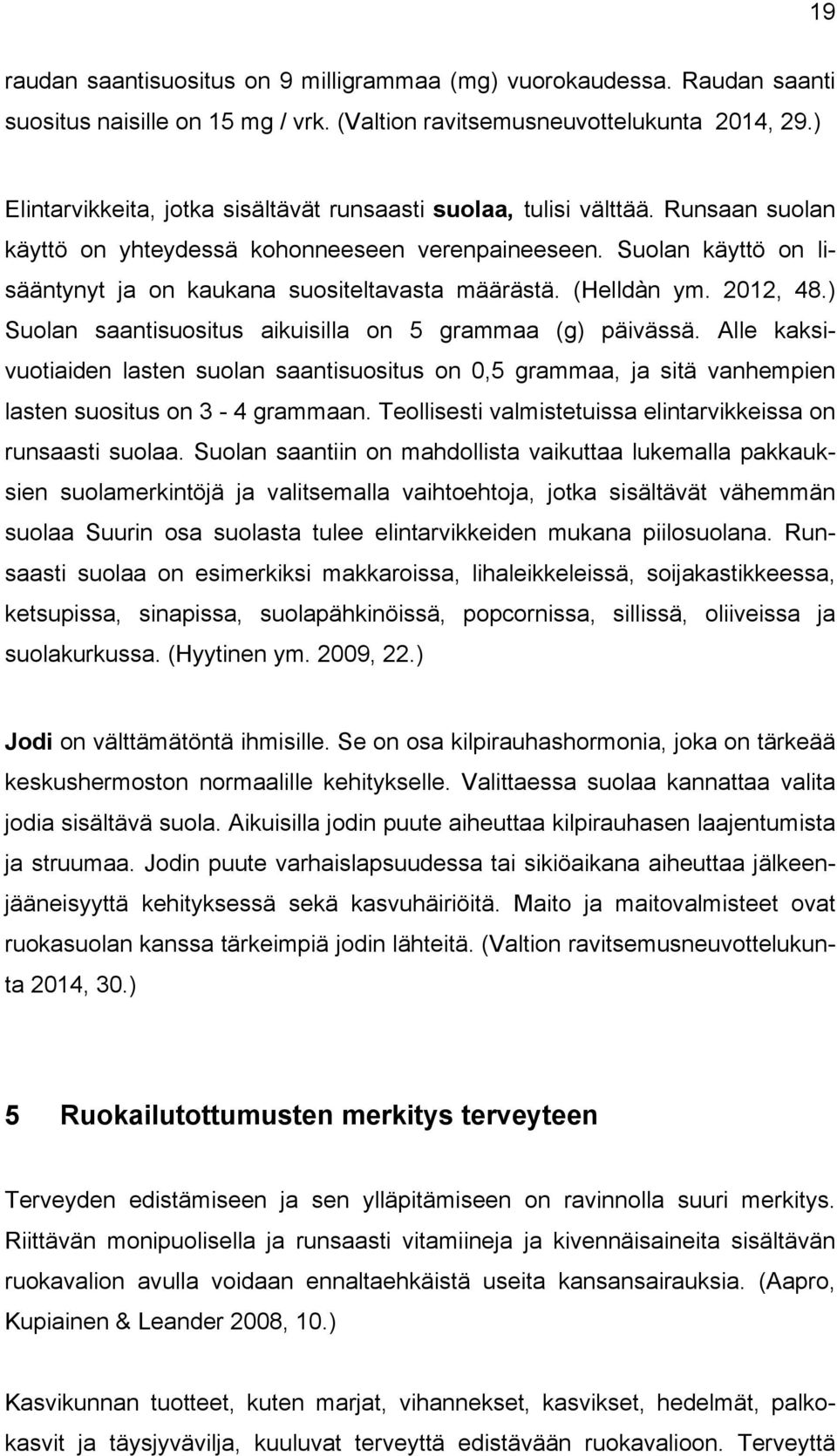 19

raudan saantisuositus on 9 milligrammaa (mg) vuorokaudessa. Raudan saanti suositus naisille on 15 mg / vrk. (Valtion ravitsemusneuvottelukunta 2014, 29.)

Elintarvikkeita, jotka sisältävät runsaasti suolaa, tulisi välttää. Runsaan suolan käyttö on yhteydessä kohonneeseen verenpaineeseen. Suolan käyttö on lisääntynyt ja on kaukana suositeltavasta määrästä. (Helldàn ym. 2012, 48.) Suolan saantisuositus aikuisilla on 5 grammaa (g) päivässä. Alle kaksivuotiaiden lasten suolan saantisuositus on 0,5 grammaa, ja sitä vanhempien lasten suositus on 3 - 4 grammaan. Teollisesti valmistetuissa elintarvikkeissa on runsaasti suolaa. Suolan saantiin on mahdollista vaikuttaa lukemalla pakkauksien suolamerkintöjä ja valitsemalla vaihtoehtoja, jotka sisältävät vähemmän suolaa Suurin osa suolasta tulee elintarvikkeiden mukana piilosuolana. Runsaasti suolaa on esimerkiksi makkaroissa, lihaleikkeleissä, soijakastikkeessa, ketsupissa, sinapissa, suolapähkinöissä, popcornissa, sillissä, oliiveissa ja suolakurkussa. (Hyytinen ym. 2009, 22.)

Jodi on välttämätöntä ihmisille. Se on osa kilpirauhashormonia, joka on tärkeää keskushermoston normaalille kehitykselle. Valittaessa suolaa kannattaa valita jodia sisältävä suola. Aikuisilla jodin puute aiheuttaa kilpirauhasen laajentumista ja struumaa. Jodin puute varhaislapsuudessa tai sikiöaikana aiheuttaa jälkeenjääneisyyttä kehityksessä sekä kasvuhäiriöitä. Maito ja maitovalmisteet ovat ruokasuolan kanssa tärkeimpiä jodin lähteitä. (Valtion ravitsemusneuvottelukunta 2014, 30.)

5 Ruokailutottumusten merkitys terveyteen

Terveyden edistämiseen ja sen ylläpitämiseen on ravinnolla suuri merkitys. Riittävän monipuolisella ja runsaasti vitamiineja ja kivennäisaineita sisältävän ruokavalion avulla voidaan ennaltaehkäistä useita kansansairauksia. (Aapro, Kupiainen & Leander 2008, 10.)

Kasvikunnan tuotteet, kuten marjat, vihannekset, kasvikset, hedelmät, palkokasvit ja täysjyvävilja, kuuluvat terveyttä edistävään ruokavalioon. Terveyttä